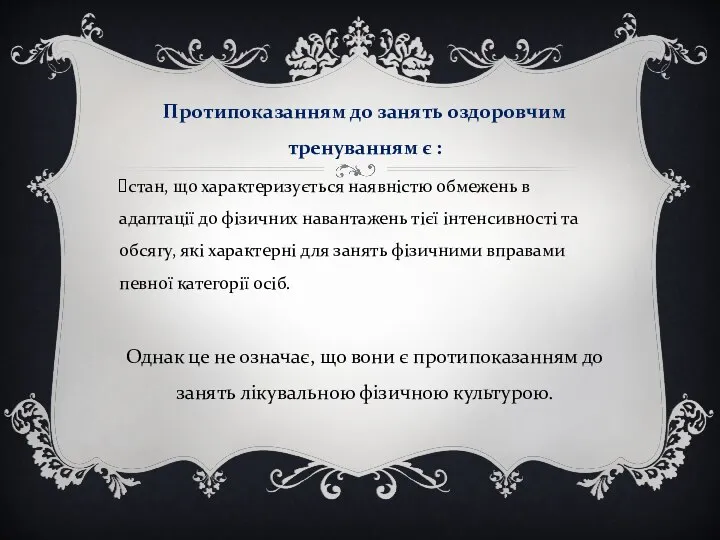 Протипоказанням до занять оздоровчим тренуванням є :

стан, що характеризується наявністю обмежень в адаптації до фізичних навантажень тієї інтенсивності та обсягу, які характерні для занять фізичними вправами певної категорії осіб.

Однак це не означає, що вони є протипоказанням до занять лікувальною фізичною культурою.